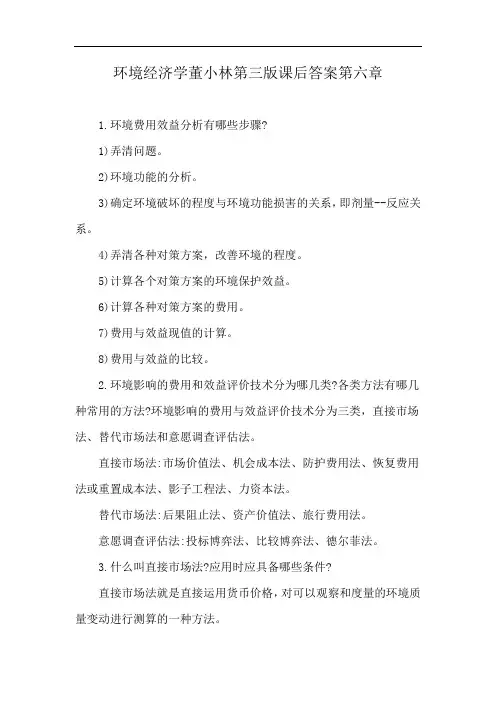 环境经济学董小林第三版课后答案第六章

1.环境费用效益分析有哪些步骤?

1)弄清问题。

2)环境功能的分析。

3)确定环境破坏的程度与环境功能损害的关系，即剂量--反应关系。

4)弄清各种对策方案，改善环境的程度。

5)计算各个对策方案的环境保护效益。

6)计算各种对策方案的费用。

7)费用与效益现值的计算。

8)费用与效益的比较。

2.环境影响的费用和效益评价技术分为哪几类?各类方法有哪几种常用的方法?环境影响的费用与效益评价技术分为三类，直接市场法、替代市场法和意愿调查评估法。

直接市场法:市场价值法、机会成本法、防护费用法、恢复费用法或重置成本法、影子工程法、力资本法。

替代市场法:后果阻止法、资产价值法、旅行费用法。

意愿调查评估法:投标博弈法、比较博弈法、德尔菲法。

3.什么叫直接市场法?应用时应具备哪些条件?

直接市场法就是直接运用货币价格，对可以观察和度量的环境质量变动进行测算的一种方法。